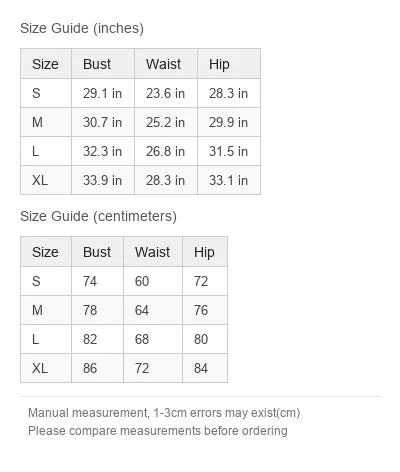 Size Guide (inches)

| Size | Bust | Waist | Hip |
|---|---|---|---|
| S | 29.1 in | 23.6 in | 28.3 in |
| M | 30.7 in | 25.2 in | 29.9 in |
| L | 32.3 in | 26.8 in | 31.5 in |
| XL | 33.9 in | 28.3 in | 33.1 in |

Size Guide (centimeters)

| Size | Bust | Waist | Hip |
|---|---|---|---|
| S | 74 | 60 | 72 |
| M | 78 | 64 | 76 |
| L | 82 | 68 | 80 |
| XL | 86 | 72 | 84 |

Manual measurement, 1-3cm errors may exist(cm)
Please compare measurements before ordering